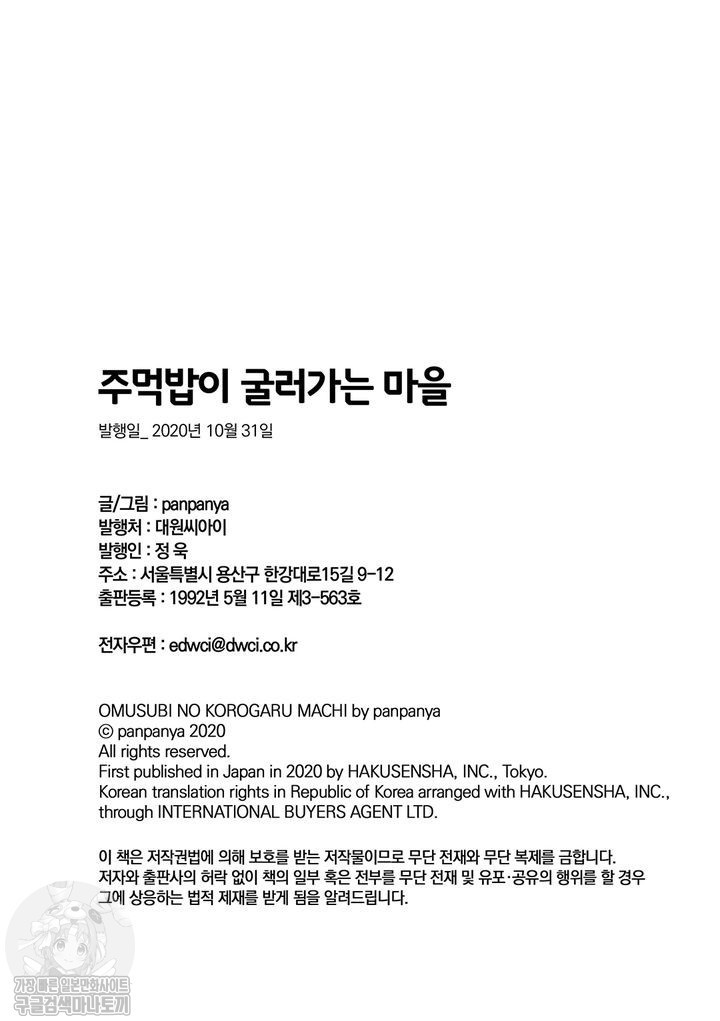 주먹밥이 굴러가는 마을

발행일_ 2020년 10월 31일

글/그림 : panpanya
발행처 : 대원씨아이
발행인 : 정 욱
주소 : 서울특별시 용산구 한강대로15길 9-12
출판등록 : 1992년 5월 11일 제3-563호

전자우편 : edwci@dwci.co.kr

OMUSUBI NO KOROGARU MACHI by panpanya
© panpanya 2020
All rights reserved.
First published in Japan in 2020 by HAKUSENSHA, INC., Tokyo.
Korean translation rights in Republic of Korea arranged with HAKUSENSHA, INC., through INTERNATIONAL BUYERS AGENT LTD.

이 책은 저작권법에 의해 보호를 받는 저작물이므로 무단 전재와 무단 복제를 금합니다. 저자와 출판사의 허락 없이 책의 일부 혹은 전부를 무단 전재 및 유포·공유의 행위를 할 경우 그에 상응하는 법적 제재를 받게 됨을 알려드립니다.

가장 빠른 일본만화사이트
구글검색마나토끼